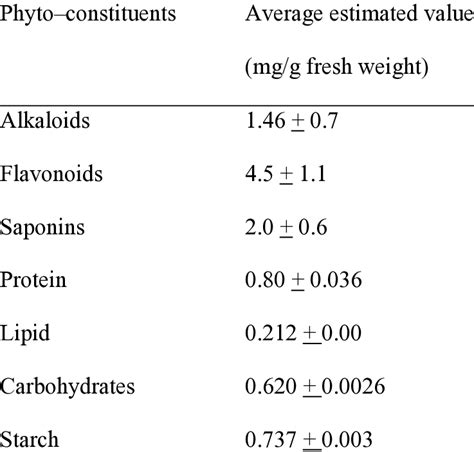 | Phyto–constituents | Average estimated value (mg/g fresh weight) |
|---|---|
| Alkaloids | $1.46 \pm 0.7$ |
| Flavonoids | $4.5 \pm 1.1$ |
| Saponins | $2.0 \pm 0.6$ |
| Protein | $0.80 \pm 0.036$ |
| Lipid | $0.212 \pm 0.00$ |
| Carbohydrates | $0.620 \pm 0.0026$ |
| Starch | $0.737 \pm 0.003$ |